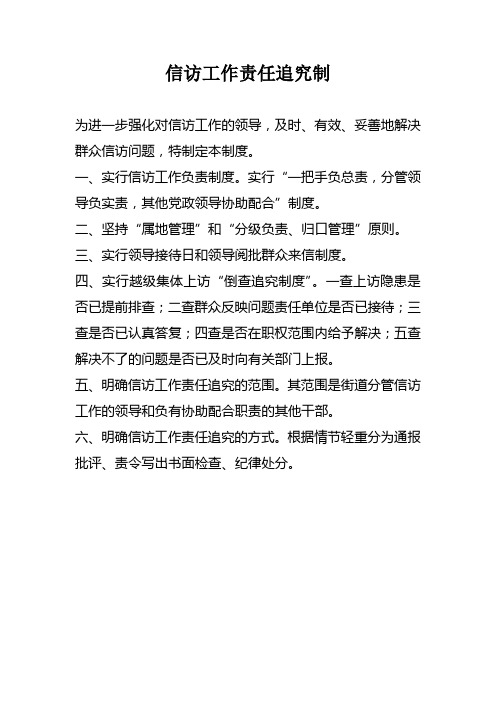 信访工作责任追究制

为进一步强化对信访工作的领导，及时、有效、妥善地解决群众信访问题，特制定本制度。

一、实行信访工作负责制度。实行“一把手负总责，分管领导负实责，其他党政领导协助配合”制度。

二、坚持“属地管理”和“分级负责、归口管理”原则。

三、实行领导接待日和领导阅批群众来信制度。

四、实行越级集体上访“倒查追究制度”。一查上访隐患是否已提前排查；二查群众反映问题责任单位是否已接待；三查是否已认真答复；四查是否在职权范围内给予解决；五查解决不了的问题是否已及时向有关部门上报。

五、明确信访工作责任追究的范围。其范围是街道分管信访工作的领导和负有协助配合职责的其他干部。

六、明确信访工作责任追究的方式。根据情节轻重分为通报批评、责令写出书面检查、纪律处分。